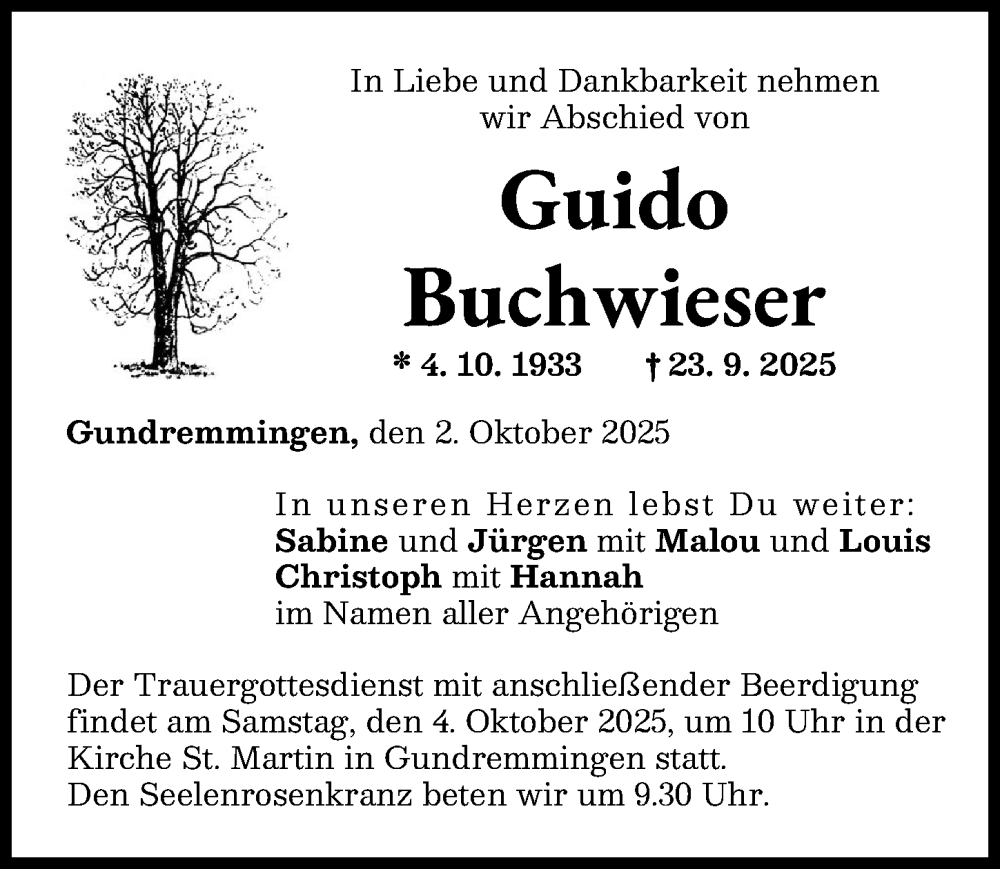 In Liebe und Dankbarkeit nehmen wir Abschied von

Guido Buchwieser

* 4. 10. 1933 † 23. 9. 2025

Gundremmingen, den 2. Oktober 2025

In unseren Herzen lebst Du weiter:
Sabine und Jürgen mit Malou und Louis
Christoph mit Hannah
im Namen aller Angehörigen

Der Trauergottesdienst mit anschließender Beerdigung findet am Samstag, den 4. Oktober 2025, um 10 Uhr in der Kirche St. Martin in Gundremmingen statt.
Den Seelenrosenkranz beten wir um 9.30 Uhr.